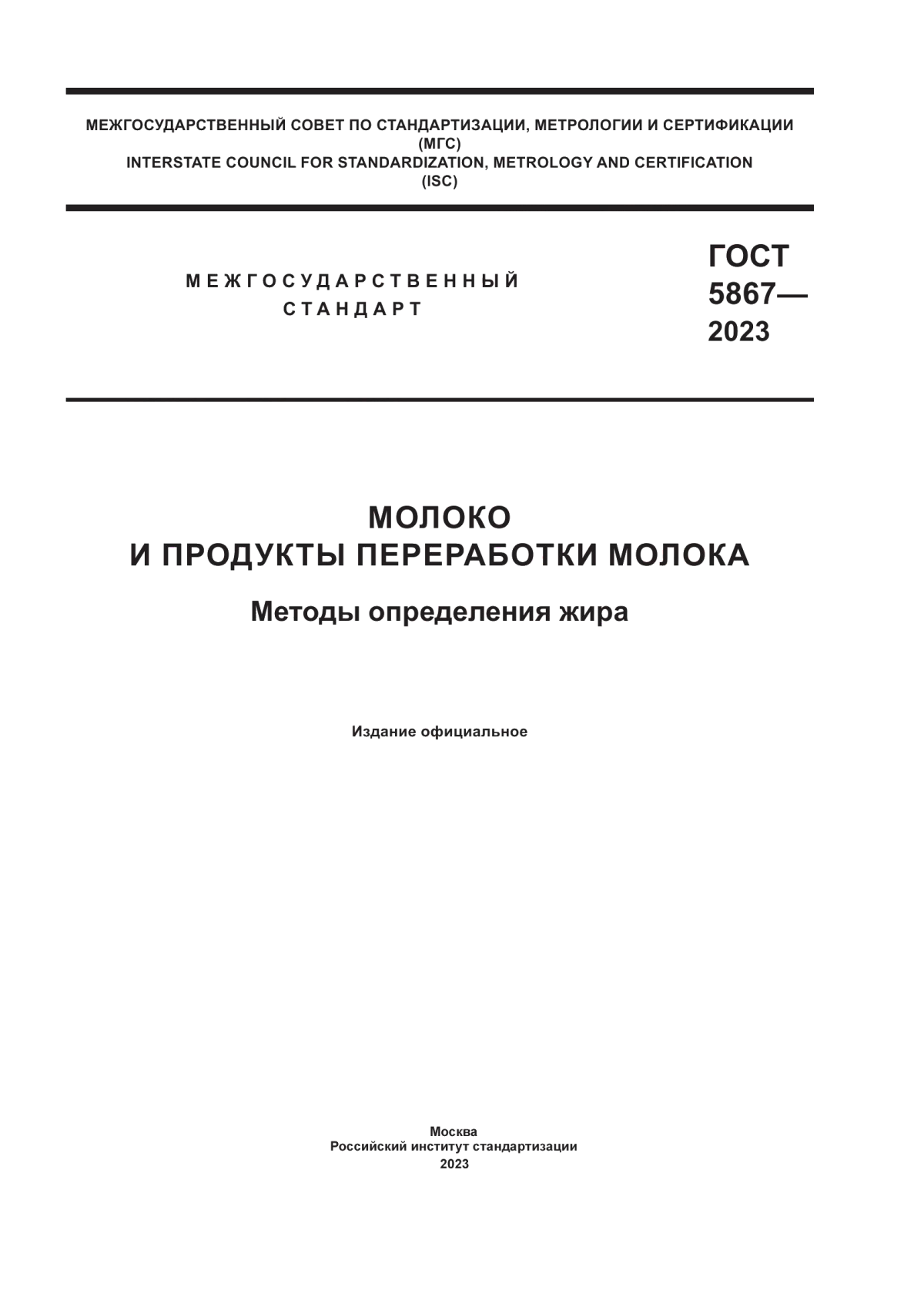 МЕЖГОСУДАРСТВЕННЫЙ СОВЕТ ПО СТАНДАРТИЗАЦИИ, МЕТРОЛОГИИ И СЕРТИФИКАЦИИ
(МГС)
INTERSTATE COUNCIL FOR STANDARDIZATION, METROLOGY AND CERTIFICATION
(ISC)

МЕЖГОСУДАРСТВЕННЫЙ
СТАНДАРТ

ГОСТ
5867—
2023

МОЛОКО
И ПРОДУКТЫ ПЕРЕРАБОТКИ МОЛОКА

Методы определения жира

Издание официальное

Москва
Российский институт стандартизации
2023